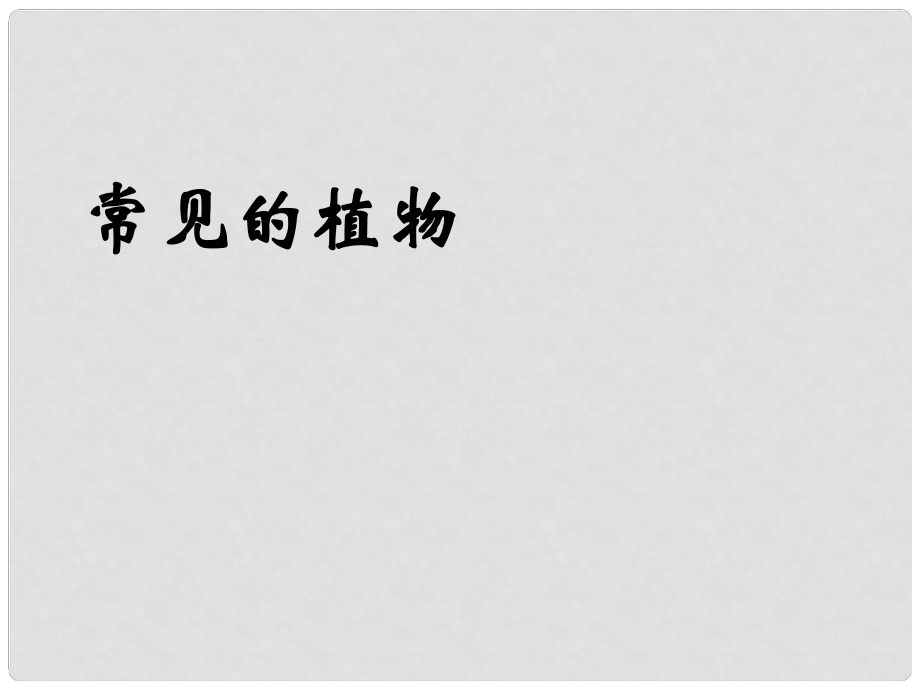 常见的植物